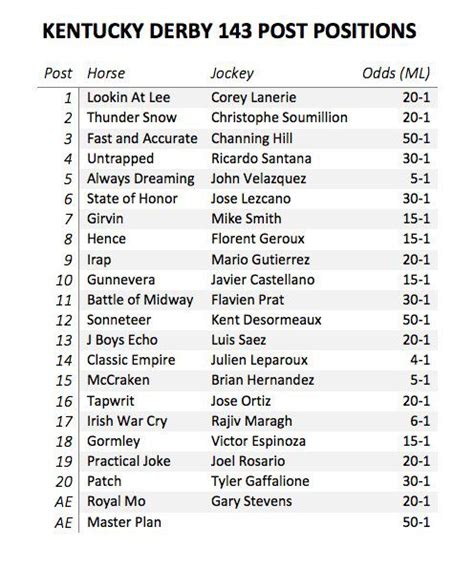 KENTUCKY DERBY 143 POST POSITIONS

| Post | Horse | Jockey | Odds (ML) |
|---|---|---|---|
| 1 | Lookin At Lee | Corey Lanerie | 20-1 |
| 2 | Thunder Snow | Christophe Soumillion | 20-1 |
| 3 | Fast and Accurate | Channing Hill | 50-1 |
| 4 | Untrapped | Ricardo Santana | 30-1 |
| 5 | Always Dreaming | John Velazquez | 5-1 |
| 6 | State of Honor | Jose Lezcano | 30-1 |
| 7 | Girvin | Mike Smith | 15-1 |
| 8 | Hence | Florent Geroux | 15-1 |
| 9 | Irap | Mario Gutierrez | 20-1 |
| 10 | Gunnevera | Javier Castellano | 15-1 |
| 11 | Battle of Midway | Flavien Prat | 30-1 |
| 12 | Sonneteer | Kent Desormeaux | 50-1 |
| 13 | J Boys Echo | Luis Saez | 20-1 |
| 14 | Classic Empire | Julien Leparoux | 4-1 |
| 15 | McCraken | Brian Hernandez | 5-1 |
| 16 | Tapwrit | Jose Ortiz | 20-1 |
| 17 | Irish War Cry | Rajiv Maragh | 6-1 |
| 18 | Gormley | Victor Espinoza | 15-1 |
| 19 | Practical Joke | Joel Rosario | 20-1 |
| 20 | Patch | Tyler Gaffalione | 30-1 |
| AE | Royal Mo | Gary Stevens | 20-1 |
| AE | Master Plan | | 50-1 |